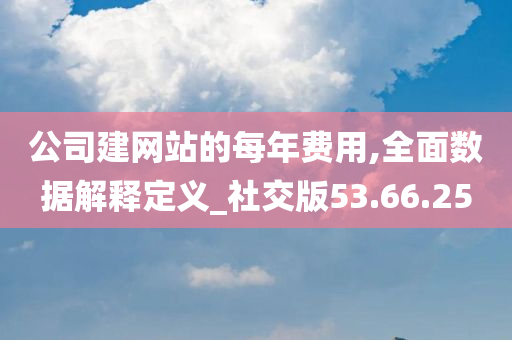 公司建网站的每年费用,全面数据解释定义_社交版53.66.25